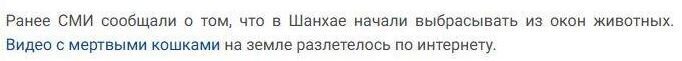 Ранее СМИ сообщали о том, что в Шанхае начали выбрасывать из окон животных. Видео с мертвыми кошками на земле разлетелось по интернету.